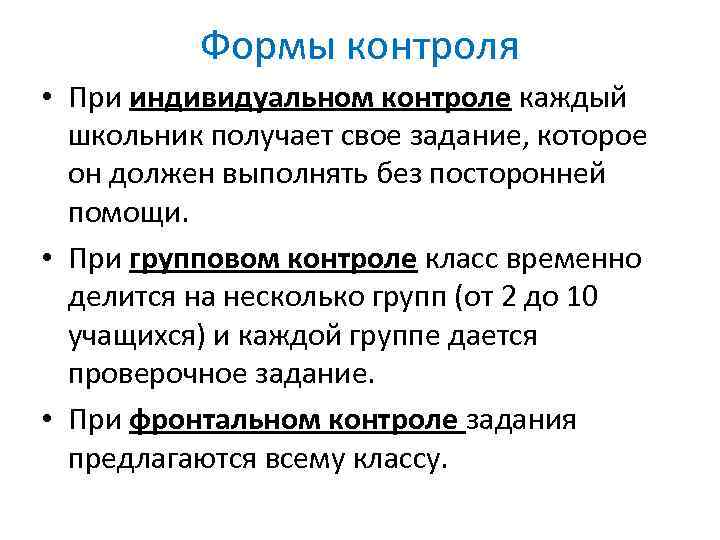 Формы контроля

• При индивидуальном контроле каждый школьник получает свое задание, которое он должен выполнять без посторонней помощи.

• При групповом контроле класс временно делится на несколько групп (от 2 до 10 учащихся) и каждой группе дается проверочное задание.

• При фронтальном контроле задания предлагаются всему классу.